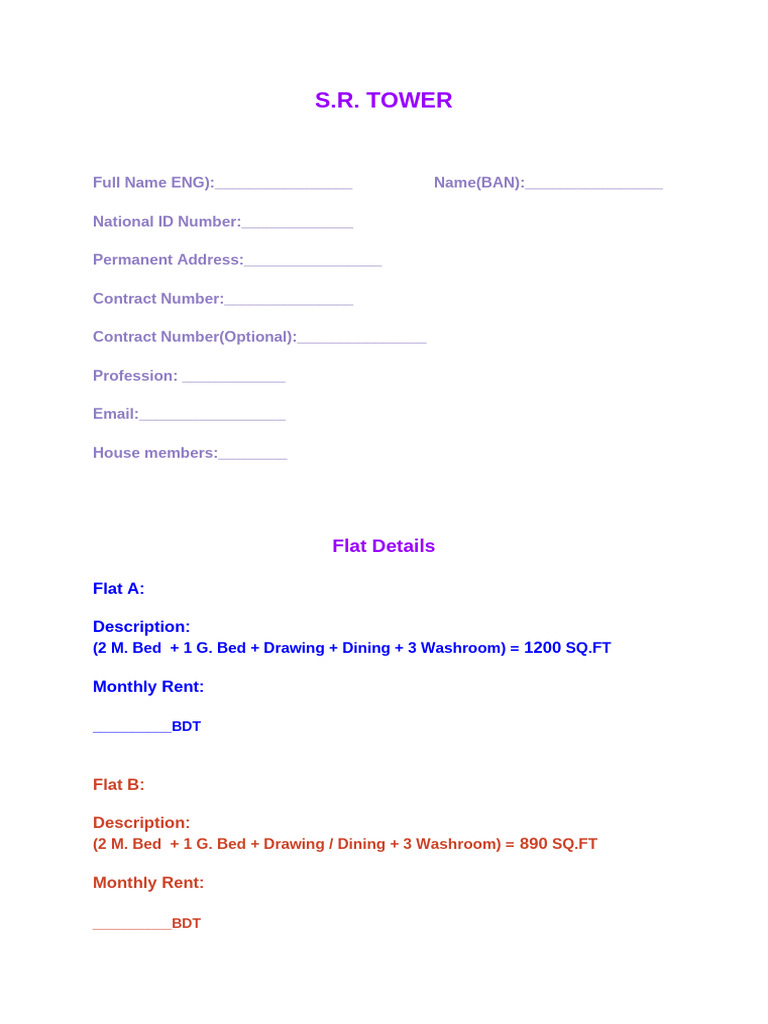 S.R. TOWER

Full Name ENG):________________ Name(BAN):________________

National ID Number:_____________

Permanent Address:________________

Contract Number:_______________

Contract Number(Optional):_______________

Profession: ____________

Email:_________________

House members:________

Flat Details

Flat A:

Description:
(2 M. Bed + 1 G. Bed + Drawing + Dining + 3 Washroom) = 1200 SQ.FT

Monthly Rent:

_________BDT

Flat B:

Description:
(2 M. Bed + 1 G. Bed + Drawing / Dining + 3 Washroom) = 890 SQ.FT

Monthly Rent:

_________BDT